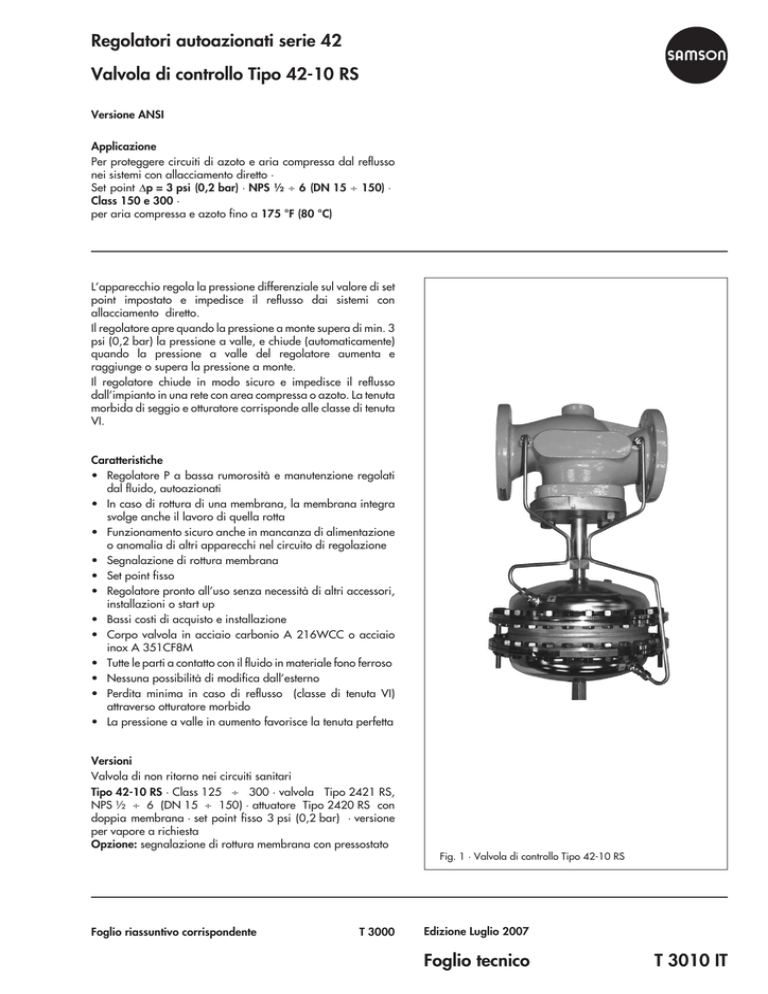 Regolatori autoazionati serie 42

Valvola di controllo Tipo 42-10 RS

SAMSON

Versione ANSI

Applicazione
Per proteggere circuiti di azoto e aria compressa dal reflusso nei sistemi con allacciamento diretto ·
Set point $\Delta p$ = 3 psi (0,2 bar) · NPS ½ ÷ 6 (DN 15 ÷ 150) · Class 150 e 300 ·
per aria compressa e azoto fino a 175 °F (80 °C)

L'apparecchio regola la pressione differenziale sul valore di set point impostato e impedisce il reflusso dai sistemi con allacciamento diretto.
Il regolatore apre quando la pressione a monte supera di min. 3 psi (0,2 bar) la pressione a valle, e chiude (automaticamente) quando la pressione a valle del regolatore aumenta e raggiunge o supera la pressione a monte.
Il regolatore chiude in modo sicuro e impedisce il reflusso dall'impianto in una rete con area compressa o azoto. La tenuta morbida di seggio e otturatore corrisponde alle classe di tenuta VI.

Caratteristiche
• Regolatore P a bassa rumorosità e manutenzione regolati dal fluido, autoazionati
• In caso di rottura di una membrana, la membrana integra svolge anche il lavoro di quella rotta
• Funzionamento sicuro anche in mancanza di alimentazione o anomalia di altri apparecchi nel circuito di regolazione
• Segnalazione di rottura membrana
• Set point fisso
• Regolatore pronto all'uso senza necessità di altri accessori, installazioni o start up
• Bassi costi di acquisto e installazione
• Corpo valvola in acciaio carbonio A 216WCC o acciaio inox A 351CF8M
• Tutte le parti a contatto con il fluido in materiale fono ferroso
• Nessuna possibilità di modifica dall'esterno
• Perdita minima in caso di reflusso (classe di tenuta VI) attraverso otturatore morbido
• La pressione a valle in aumento favorisce la tenuta perfetta

Versioni
Valvola di non ritorno nei circuiti sanitari
Tipo 42-10 RS · Class 125 ÷ 300 · valvola Tipo 2421 RS, NPS ½ ÷ 6 (DN 15 ÷ 150) · attuatore Tipo 2420 RS con doppia membrana · set point fisso 3 psi (0,2 bar) · versione per vapore a richiesta
Opzione: segnalazione di rottura membrana con pressostato

Fig. 1 · Valvola di controllo Tipo 42-10 RS

Foglio riassuntivo corrispondente T 3000

Edizione Luglio 2007

Foglio tecnico T 3010 IT